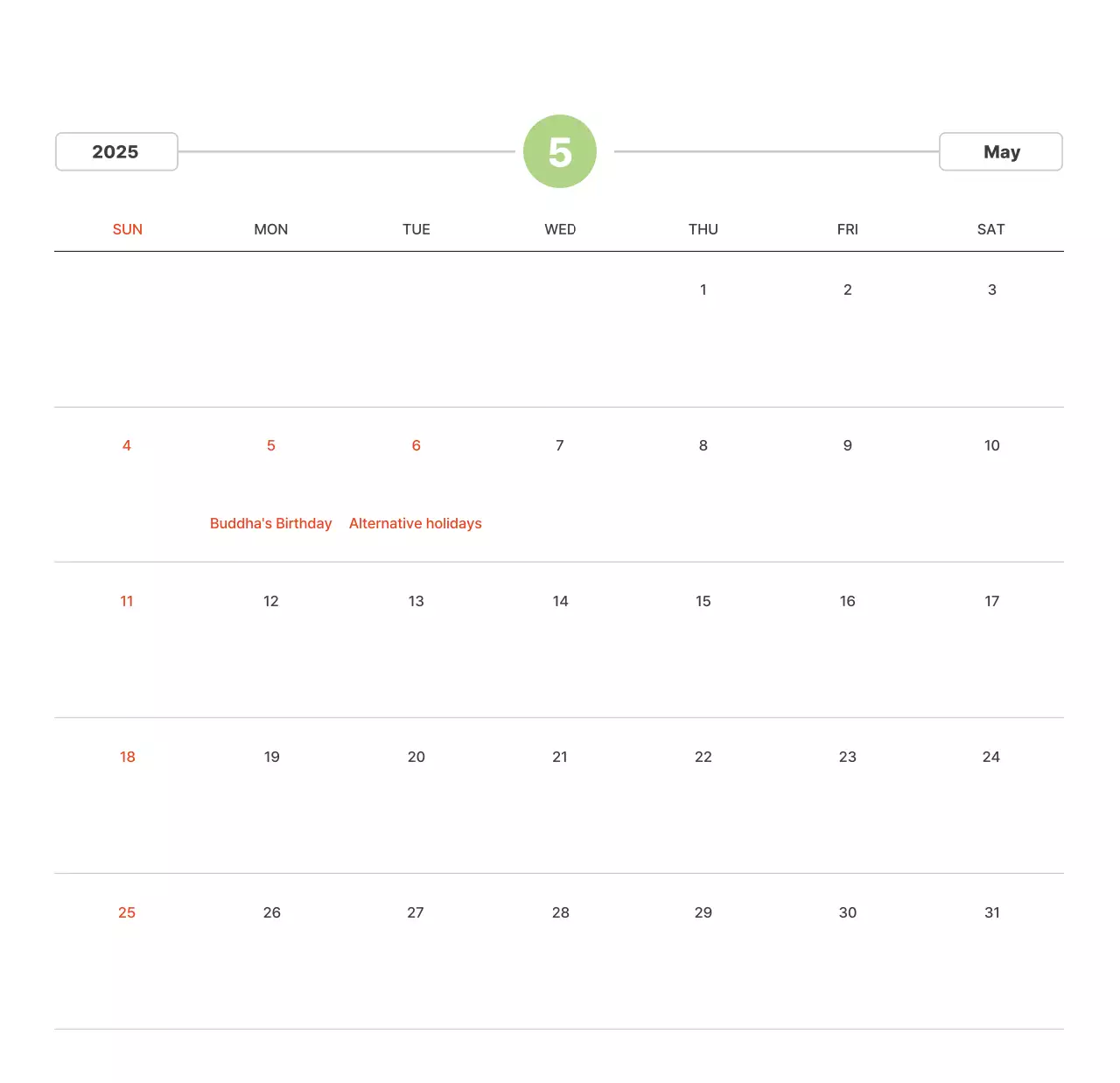 2025

5

May

| SUN | MON | TUE | WED | THU | FRI | SAT |
|---|---|---|---|---|---|---|
|  |  |  |  | 1 | 2 | 3 |
| 4 | 5 Buddha's Birthday | 6 Alternative holidays | 7 | 8 | 9 | 10 |
| 11 | 12 | 13 | 14 | 15 | 16 | 17 |
| 18 | 19 | 20 | 21 | 22 | 23 | 24 |
| 25 | 26 | 27 | 28 | 29 | 30 | 31 |